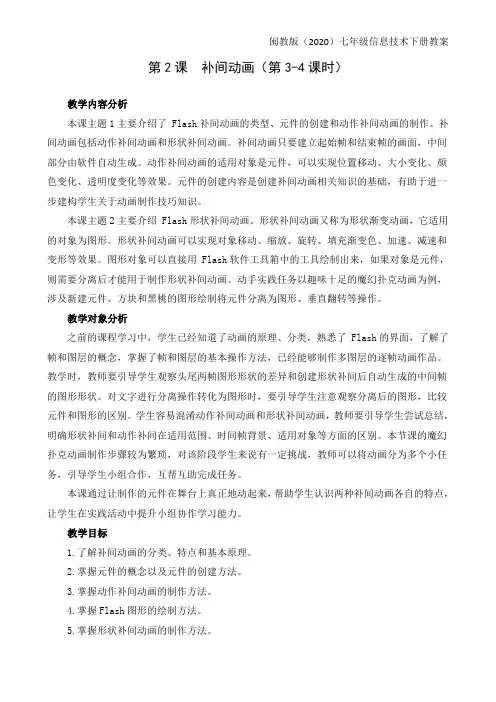 闽教版（2020）七年级信息技术下册教案

第2课 补间动画（第3-4课时）

教学内容分析

本课主题1主要介绍了Flash补间动画的类型、元件的创建和动作补间动画的制作。补间动画包括动作补间动画和形状补间动画。补间动画只要建立起始帧和结束帧的画面，中间部分由软件自动生成。动作补间动画的适用对象是元件，可以实现位置移动、大小变化、颜色变化、透明度变化等效果。元件的创建内容是创建补间动画相关知识的基础，有助于进一步建构学生关于动画制作技巧知识。

本课主题2主要介绍Flash形状补间动画。形状补间动画又称为形状渐变动画，它适用的对象为图形。形状补间动画可以实现对象移动、缩放、旋转、填充渐变色、加速、减速和变形等效果。图形对象可以直接用Flash软件工具箱中的工具绘制出来，如果对象是元件，则需要分离后才能用于制作形状补间动画。动手实践任务以趣味十足的魔幻扑克动画为例，涉及新建元件、方块和黑桃的图形绘制将元件分离为图形、垂直翻转等操作。

教学对象分析

之前的课程学习中，学生已经知道了动画的原理、分类，熟悉了Flash的界面，了解了帧和图层的概念，掌握了帧和图层的基本操作方法，已经能够制作多图层的逐帧动画作品。教学时，教师要引导学生观察头尾两帧图形形状的差异和创建形状补间后自动生成的中间帧的图形形状。对文字进行分离操作转化为图形时，要引导学生注意观察分离后的图形，比较元件和图形的区别。学生容易混淆动作补间动画和形状补间动画，教师要引导学生尝试总结，明确形状补间和动作补间在适用范围、时间帧背景、适用对象等方面的区别。本节课的魔幻扑克动画制作步骤较为繁琐，对该阶段学生来说有一定挑战，教师可以将动画分为多个小任务，引导学生小组合作，互帮互助完成任务。

本课通过让制作的元件在舞台上真正地动起来，帮助学生认识两种补间动画各自的特点，让学生在实践活动中提升小组协作学习能力。

教学目标

1.了解补间动画的分类、特点和基本原理。

2.掌握元件的概念以及元件的创建方法。

3.掌握动作补间动画的制作方法。

4.掌握Flash图形的绘制方法。

5.掌握形状补间动画的制作方法。